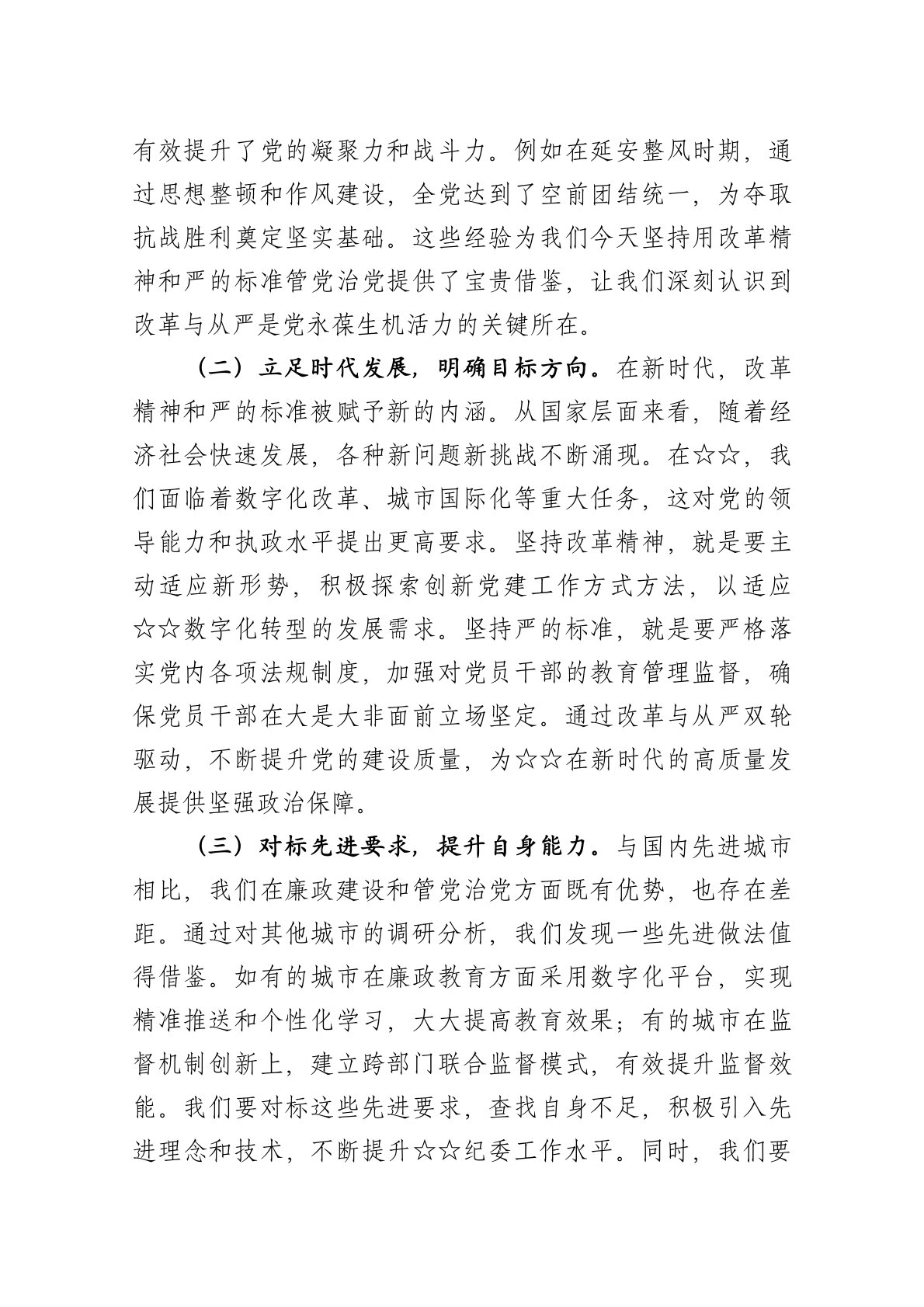 有效提升了党的凝聚力和战斗力。例如在延安整风时期，通过思想整顿和作风建设，全党达到了空前团结统一，为夺取抗战胜利奠定坚实基础。这些经验为我们今天坚持用改革精神和严的标准管党治党提供了宝贵借鉴，让我们深刻认识到改革与从严是党永葆生机活力的关键所在。

（二）立足时代发展，明确目标方向。在新时代，改革精神和严的标准被赋予新的内涵。从国家层面来看，随着经济社会快速发展，各种新问题新挑战不断涌现。在☆☆，我们面临着数字化改革、城市国际化等重大任务，这对党的领导能力和执政水平提出更高要求。坚持改革精神，就是要主动适应新形势，积极探索创新党建工作方式方法，以适应☆☆数字化转型的发展需求。坚持严的标准，就是要严格落实党内各项法规制度，加强对党员干部的教育管理监督，确保党员干部在大是大非面前立场坚定。通过改革与从严双轮驱动，不断提升党的建设质量，为☆☆在新时代的高质量发展提供坚强政治保障。

（三）对标先进要求，提升自身能力。与国内先进城市相比，我们在廉政建设和管党治党方面既有优势，也存在差距。通过对其他城市的调研分析，我们发现一些先进做法值得借鉴。如有的城市在廉政教育方面采用数字化平台，实现精准推送和个性化学习，大大提高教育效果；有的城市在监督机制创新上，建立跨部门联合监督模式，有效提升监督效能。我们要对标这些先进要求，查找自身不足，积极引入先进理念和技术，不断提升☆☆纪委工作水平。同时，我们要